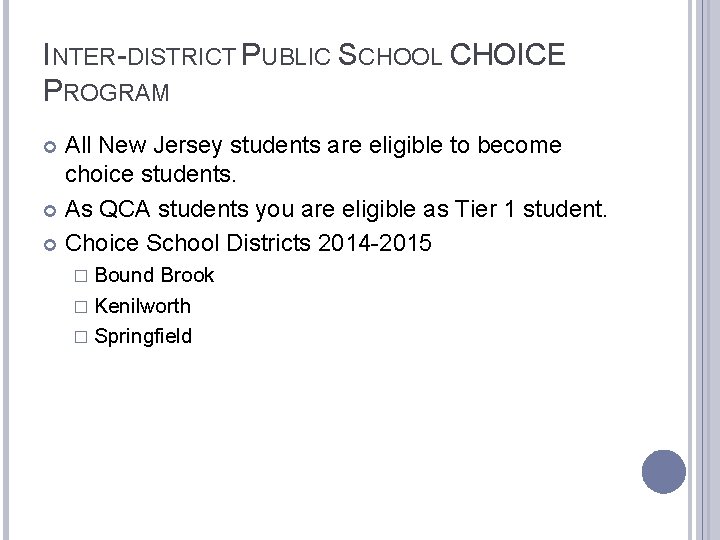 INTER-DISTRICT PUBLIC SCHOOL CHOICE PROGRAM

All New Jersey students are eligible to become choice students.

As QCA students you are eligible as Tier 1 student.

Choice School Districts 2014-2015

Bound Brook

Kenilworth

Springfield